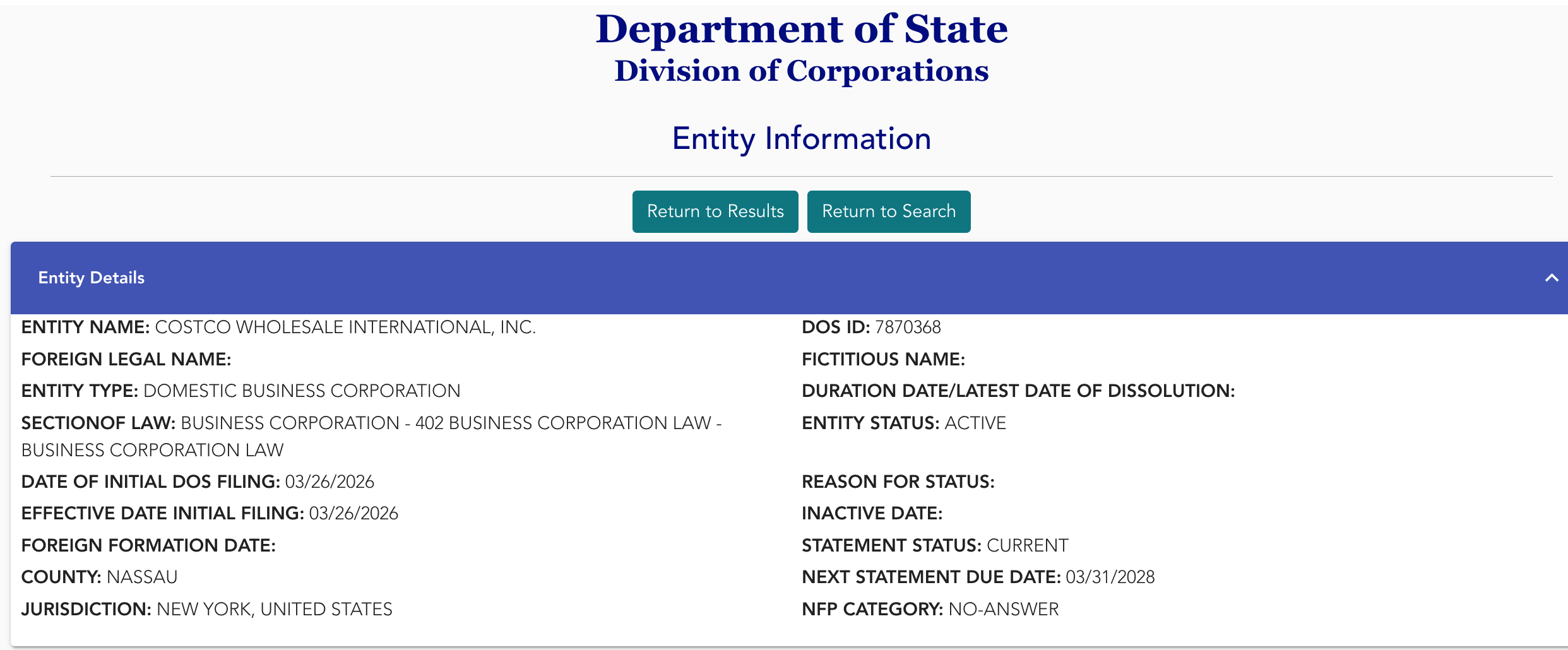 Department of State
Division of Corporations

Entity Information

Return to Results Return to Search

Entity Details

ENTITY NAME: COSTCO WHOLESALE INTERNATIONAL, INC.
FOREIGN LEGAL NAME:
ENTITY TYPE: DOMESTIC BUSINESS CORPORATION
SECTIONOF LAW: BUSINESS CORPORATION - 402 BUSINESS CORPORATION LAW - BUSINESS CORPORATION LAW
DATE OF INITIAL DOS FILING: 03/26/2026
EFFECTIVE DATE INITIAL FILING: 03/26/2026
FOREIGN FORMATION DATE:
COUNTY: NASSAU
JURISDICTION: NEW YORK, UNITED STATES

DOS ID: 7870368
FICTITIOUS NAME:
DURATION DATE/LATEST DATE OF DISSOLUTION:
ENTITY STATUS: ACTIVE
REASON FOR STATUS:
INACTIVE DATE:
STATEMENT STATUS: CURRENT
NEXT STATEMENT DUE DATE: 03/31/2028
NFP CATEGORY: NO-ANSWER